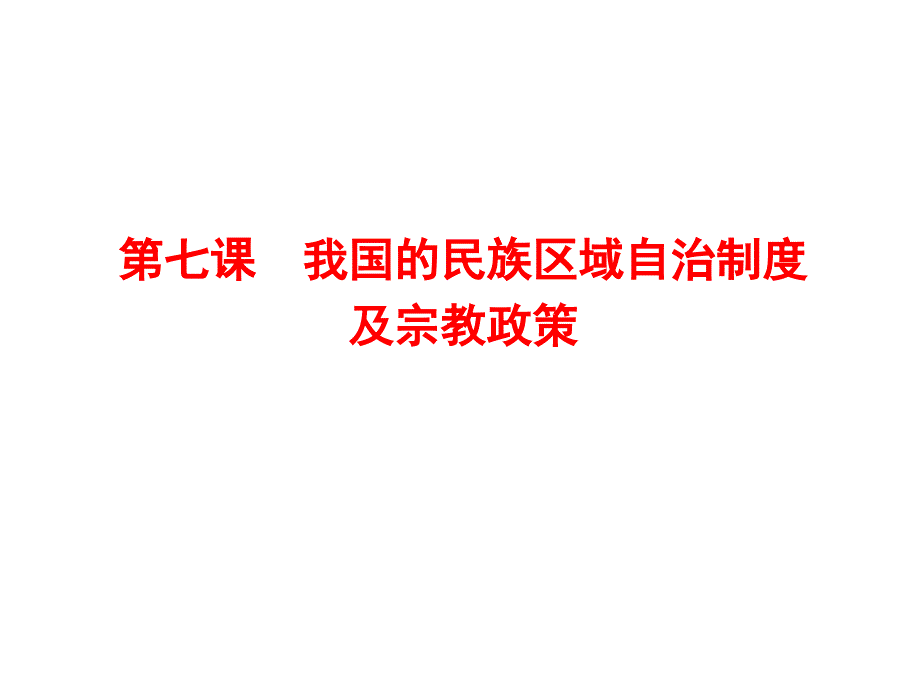 第七课　我国的民族区域自治制度及宗教政策